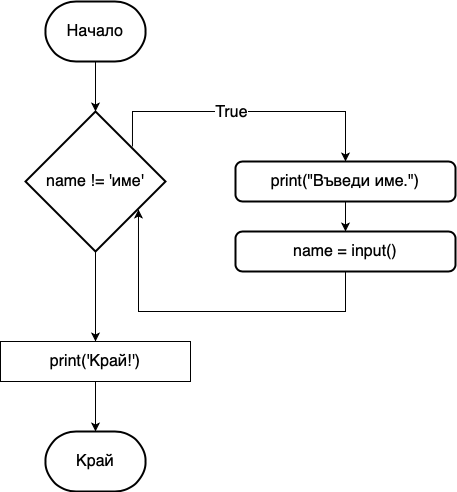 Начало

name != 'име'

True

print("Въведи име.")

name = input()

print('Край!')

Край